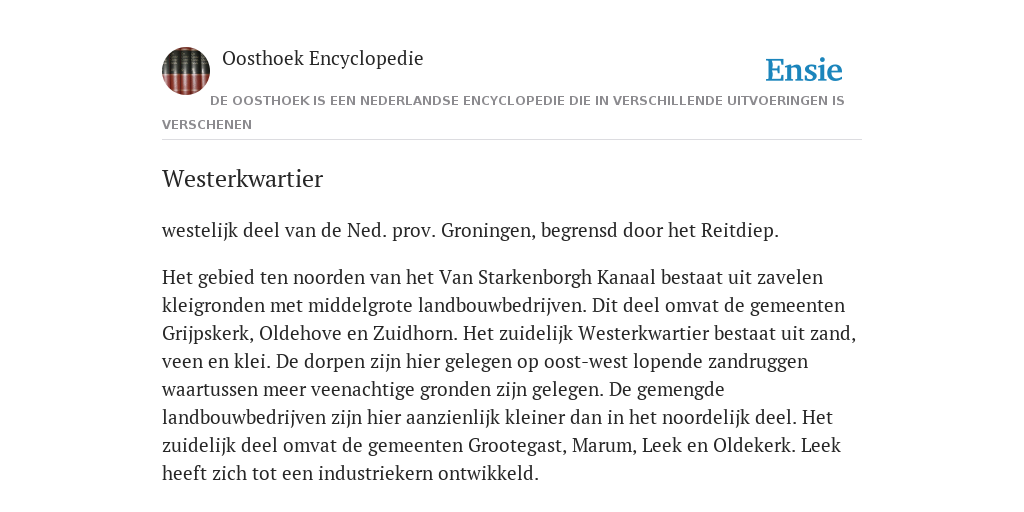 Oosthoek Encyclopedie

Ensie

DE OOSTHOEK IS EEN NEDERLANDSE ENCYCLOPEDIE DIE IN VERSCHILLENDE UITVOERINGEN IS VERSCHENEN

Westerkwartier

westelijk deel van de Ned. prov. Groningen, begrensd door het Reitdiep.

Het gebied ten noorden van het Van Starkenborgh Kanaal bestaat uit zavelen kleigronden met middelgrote landbouwbedrijven. Dit deel omvat de gemeenten Grijpskerk, Oldehove en Zuidhorn. Het zuidelijk Westerkwartier bestaat uit zand, veen en klei. De dorpen zijn hier gelegen op oost-west lopende zandruggen waartussen meer veenachtige gronden zijn gelegen. De gemengde landbouwbedrijven zijn hier aanzienlijk kleiner dan in het noordelijk deel. Het zuidelijk deel omvat de gemeenten Grootegast, Marum, Leek en Oldekerk. Leek heeft zich tot een industriekern ontwikkeld.